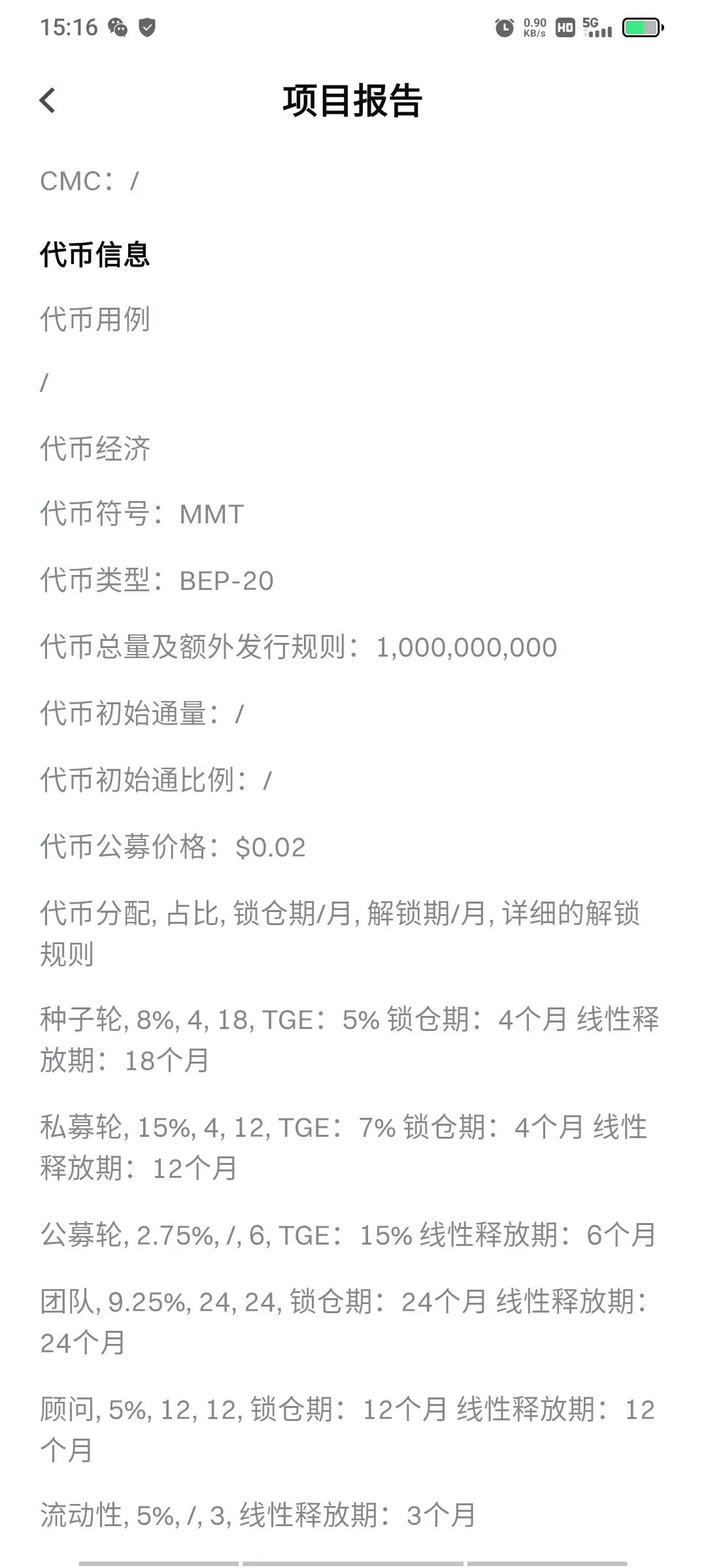 15:16 0.90 KB/s HD 5G

项目报告

CMC：/

代币信息

代币用例

/

代币经济

代币符号：MMT

代币类型：BEP-20

代币总量及额外发行规则：1,000,000,000

代币初始通量：/

代币初始通比例：/

代币公募价格：$0.02

代币分配, 占比, 锁仓期/月, 解锁期/月, 详细的解锁规则

种子轮, 8%, 4, 18, TGE：5% 锁仓期：4个月 线性释放期：18个月

私募轮, 15%, 4, 12, TGE：7% 锁仓期：4个月 线性释放期：12个月

公募轮, 2.75%, /, 6, TGE：15% 线性释放期：6个月

团队, 9.25%, 24, 24, 锁仓期：24个月 线性释放期：24个月

顾问, 5%, 12, 12, 锁仓期：12个月 线性释放期：12个月

流动性, 5%, /, 3, 线性释放期：3个月